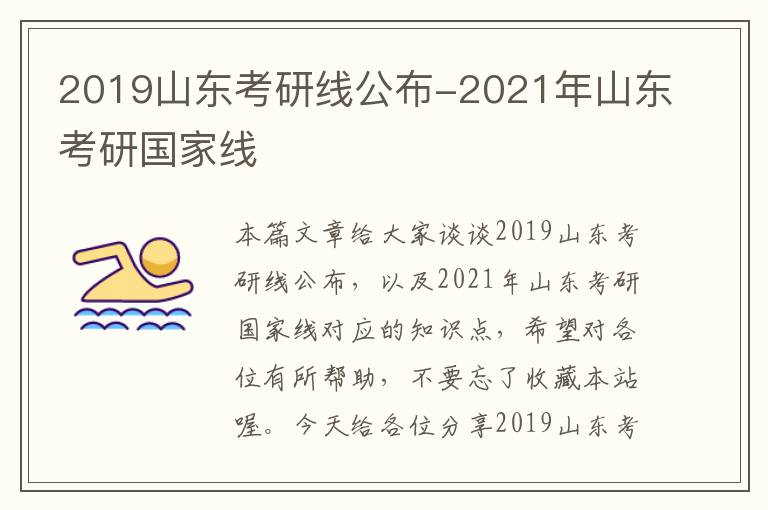 2019山东考研线公布-2021年山东考研国家线

本篇文章给大家谈谈2019山东考研线公布，以及2021年山东考研国家线对应的知识点，希望对各位有所帮助，不要忘了收藏本站喔。今天给各位分享2019山东考